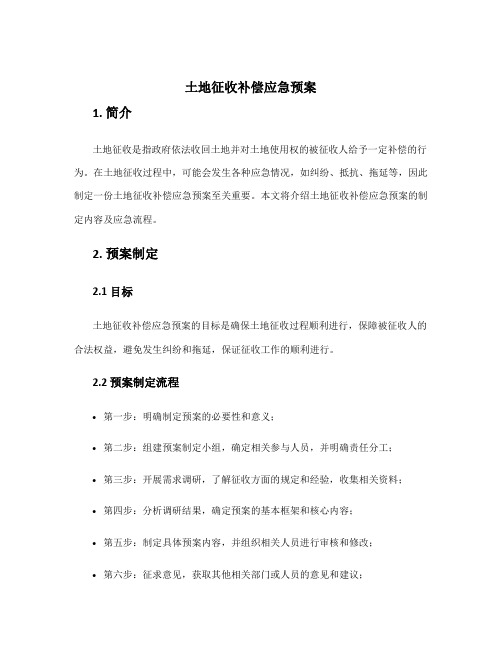 土地征收补偿应急预案

1. 简介

土地征收是指政府依法收回土地并对土地使用权的被征收人给予一定补偿的行为。在土地征收过程中，可能会发生各种应急情况，如纠纷、抵抗、拖延等，因此制定一份土地征收补偿应急预案至关重要。本文将介绍土地征收补偿应急预案的制定内容及应急流程。

2. 预案制定

2.1 目标

土地征收补偿应急预案的目标是确保土地征收过程顺利进行，保障被征收人的合法权益，避免发生纠纷和拖延，保证征收工作的顺利进行。

2.2 预案制定流程

• 第一步：明确制定预案的必要性和意义；

• 第二步：组建预案制定小组，确定相关参与人员，并明确责任分工；

• 第三步：开展需求调研，了解征收方面的规定和经验，收集相关资料；

• 第四步：分析调研结果，确定预案的基本框架和核心内容；

• 第五步：制定具体预案内容，并组织相关人员进行审核和修改；

• 第六步：征求意见，获取其他相关部门或人员的意见和建议；